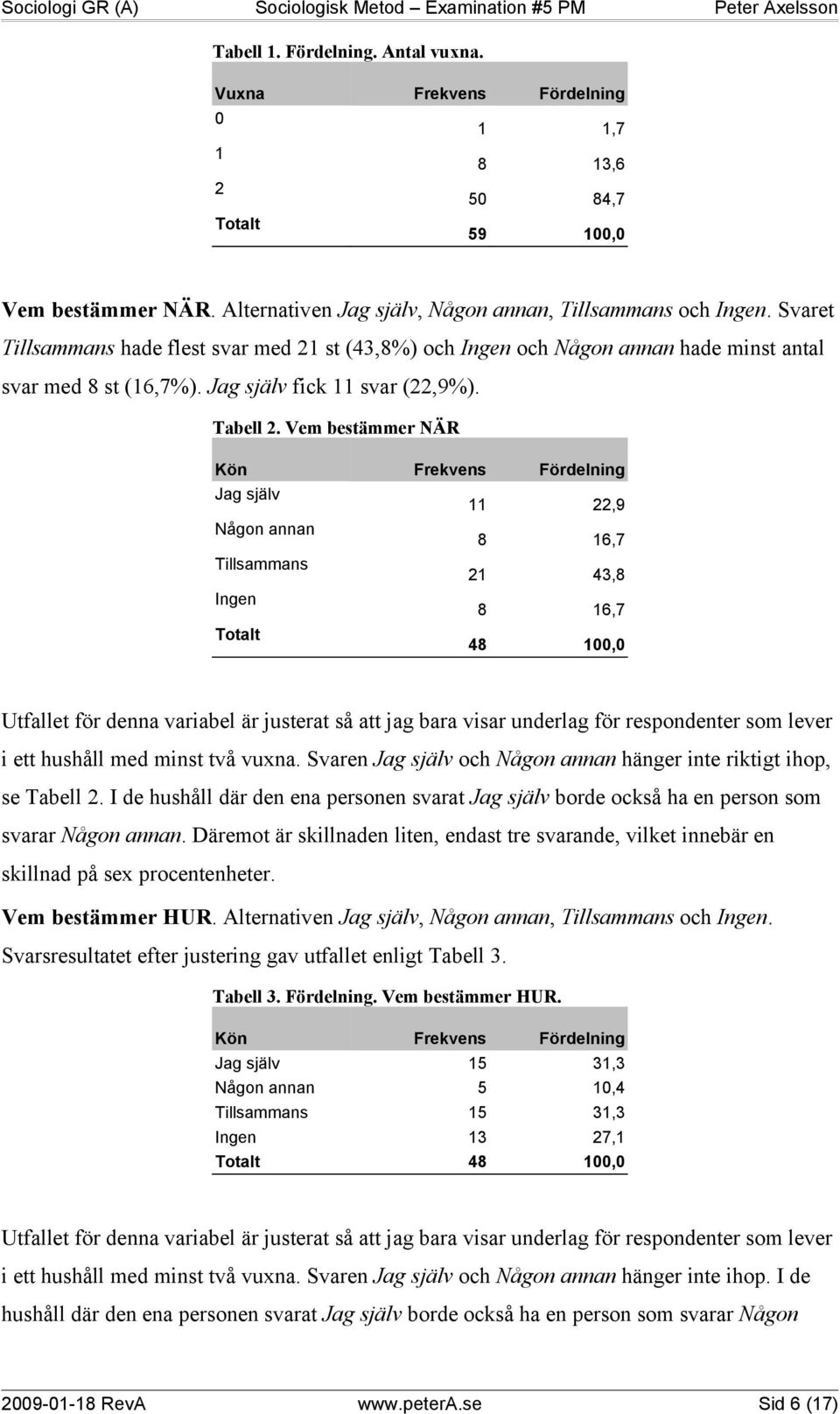 Sociologi GR (A) Sociologisk Metod – Examination #5 PM Peter Axelsson

Tabell 1. Fördelning. Antal vuxna.

| Vuxna | Frekvens | Fördelning |
|---|---|---|
| 0 | 1 | 1,7 |
| 1 | 8 | 13,6 |
| 2 | 50 | 84,7 |
| Totalt | 59 | 100,0 |

Vem bestämmer NÄR. Alternativen Jag själv, Någon annan, Tillsammans och Ingen. Svaret Tillsammans hade flest svar med 21 st (43,8%) och Ingen och Någon annan hade minst antal svar med 8 st (16,7%). Jag själv fick 11 svar (22,9%).

Tabell 2. Vem bestämmer NÄR

| Kön | Frekvens | Fördelning |
|---|---|---|
| Jag själv | 11 | 22,9 |
| Någon annan | 8 | 16,7 |
| Tillsammans | 21 | 43,8 |
| Ingen | 8 | 16,7 |
| Totalt | 48 | 100,0 |

Utfallet för denna variabel är justerat så att jag bara visar underlag för respondenter som lever i ett hushåll med minst två vuxna. Svaren Jag själv och Någon annan hänger inte riktigt ihop, se Tabell 2. I de hushåll där den ena personen svarat Jag själv borde också ha en person som svarar Någon annan. Däremot är skillnaden liten, endast tre svarande, vilket innebär en skillnad på sex procentenheter.

Vem bestämmer HUR. Alternativen Jag själv, Någon annan, Tillsammans och Ingen. Svarsresultatet efter justering gav utfallet enligt Tabell 3.

Tabell 3. Fördelning. Vem bestämmer HUR.

| Kön | Frekvens | Fördelning |
|---|---|---|
| Jag själv | 15 | 31,3 |
| Någon annan | 5 | 10,4 |
| Tillsammans | 15 | 31,3 |
| Ingen | 13 | 27,1 |
| Totalt | 48 | 100,0 |

Utfallet för denna variabel är justerat så att jag bara visar underlag för respondenter som lever i ett hushåll med minst två vuxna. Svaren Jag själv och Någon annan hänger inte ihop. I de hushåll där den ena personen svarat Jag själv borde också ha en person som svarar Någon

2009-01-18 RevA www.peterA.se Sid 6 (17)